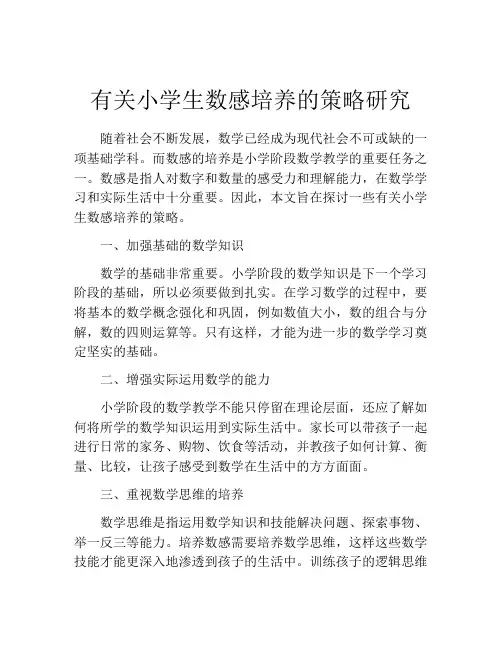 有关小学生数感培养的策略研究

随着社会不断发展，数学已经成为现代社会不可或缺的一项基础学科。而数感的培养是小学阶段数学教学的重要任务之一。数感是指人对数字和数量的感受力和理解能力，在数学学习和实际生活中十分重要。因此，本文旨在探讨一些有关小学生数感培养的策略。

一、加强基础的数学知识

数学的基础非常重要。小学阶段的数学知识是下一个学习阶段的基础，所以必须要做到扎实。在学习数学的过程中，要将基本的数学概念强化和巩固，例如数值大小，数的组合与分解，数的四则运算等。只有这样，才能为进一步的数学学习奠定坚实的基础。

二、增强实际运用数学的能力

小学阶段的数学教学不能只停留在理论层面，还应了解如何将所学的数学知识运用到实际生活中。家长可以带孩子一起进行日常的家务、购物、饮食等活动，并教孩子如何计算、衡量、比较，让孩子感受到数学在生活中的方方面面。

三、重视数学思维的培养

数学思维是指运用数学知识和技能解决问题、探索事物、举一反三等能力。培养数感需要培养数学思维，这样这些数学技能才能更深入地渗透到孩子的生活中。训练孩子的逻辑思维